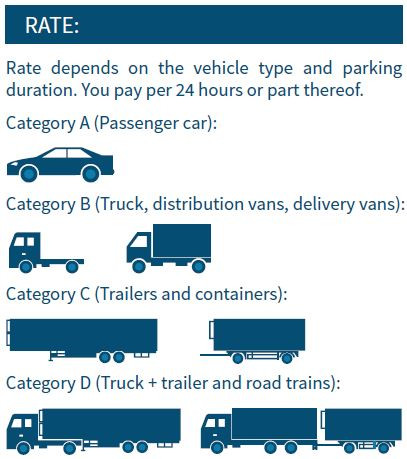 RATE:

Rate depends on the vehicle type and parking duration. You pay per 24 hours or part thereof.

Category A (Passenger car):

Category B (Truck, distribution vans, delivery vans):

Category C (Trailers and containers):

Category D (Truck + trailer and road trains):